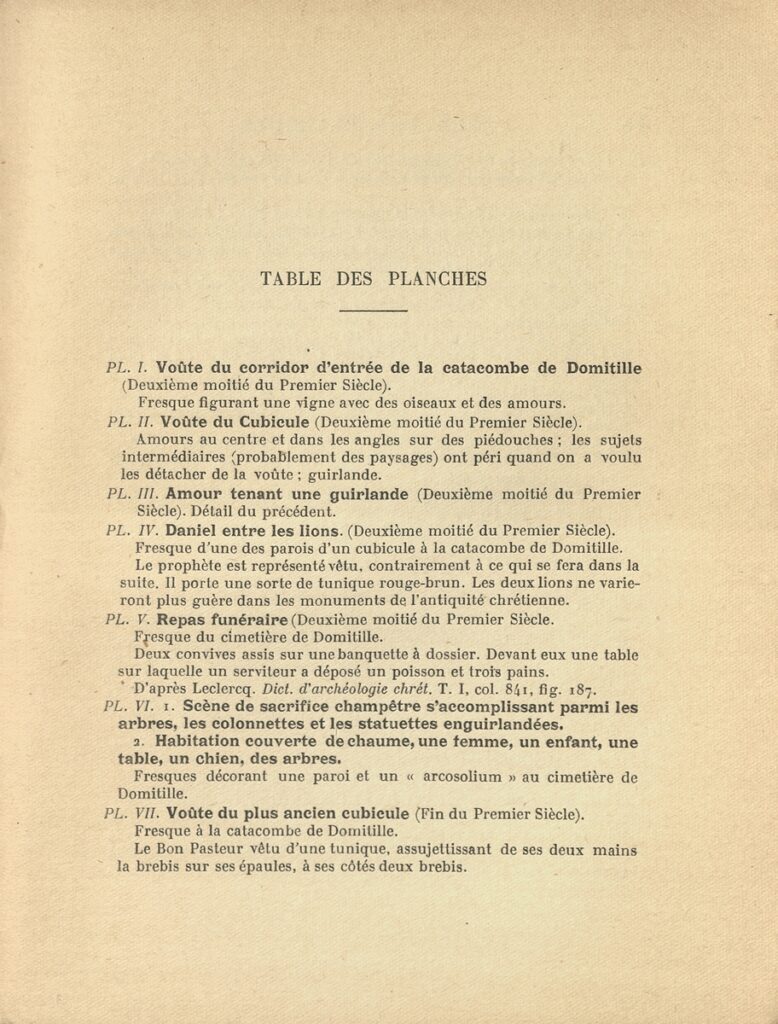 TABLE DES PLANCHES

PL. I. Voûte du corridor d'entrée de la catacombe de Domitille (Deuxième moitié du Premier Siècle).
Fresque figurant une vigne avec des oiseaux et des amours.

PL. II. Voûte du Cubicule (Deuxième moitié du Premier Siècle).
Amours au centre et dans les angles sur des piédouches ; les sujets intermédiaires (probablement des paysages) ont péri quand on a voulu les détacher de la voûte ; guirlande.

PL. III. Amour tenant une guirlande (Deuxième moitié du Premier Siècle). Détail du précédent.

PL. IV. Daniel entre les lions. (Deuxième moitié du Premier Siècle).
Fresque d'une des parois d'un cubicule à la catacombe de Domitille.
Le prophète est représenté vêtu, contrairement à ce qui se fera dans la suite. Il porte une sorte de tunique rouge-brun. Les deux lions ne varieront plus guère dans les monuments de l'antiquité chrétienne.

PL. V. Repas funéraire (Deuxième moitié du Premier Siècle.
Fresque du cimetière de Domitille.
Deux convives assis sur une banquette à dossier. Devant eux une table sur laquelle un serviteur a déposé un poisson et trois pains.
D'après Leclercq. Dict. d'archéologie chrét. T. I, col. 841, fig. 187.

PL. VI. 1. Scène de sacrifice champêtre s'accomplissant parmi les arbres, les colonnettes et les statuettes enguirlandées.
2. Habitation couverte de chaume, une femme, un enfant, une table, un chien, des arbres.
Fresques décorant une paroi et un « arcosolium » au cimetière de Domitille.

PL. VII. Voûte du plus ancien cubicule (Fin du Premier Siècle).
Fresque à la catacombe de Domitille.
Le Bon Pasteur vêtu d'une tunique, assujettissant de ses deux mains la brebis sur ses épaules, à ses côtés deux brebis.